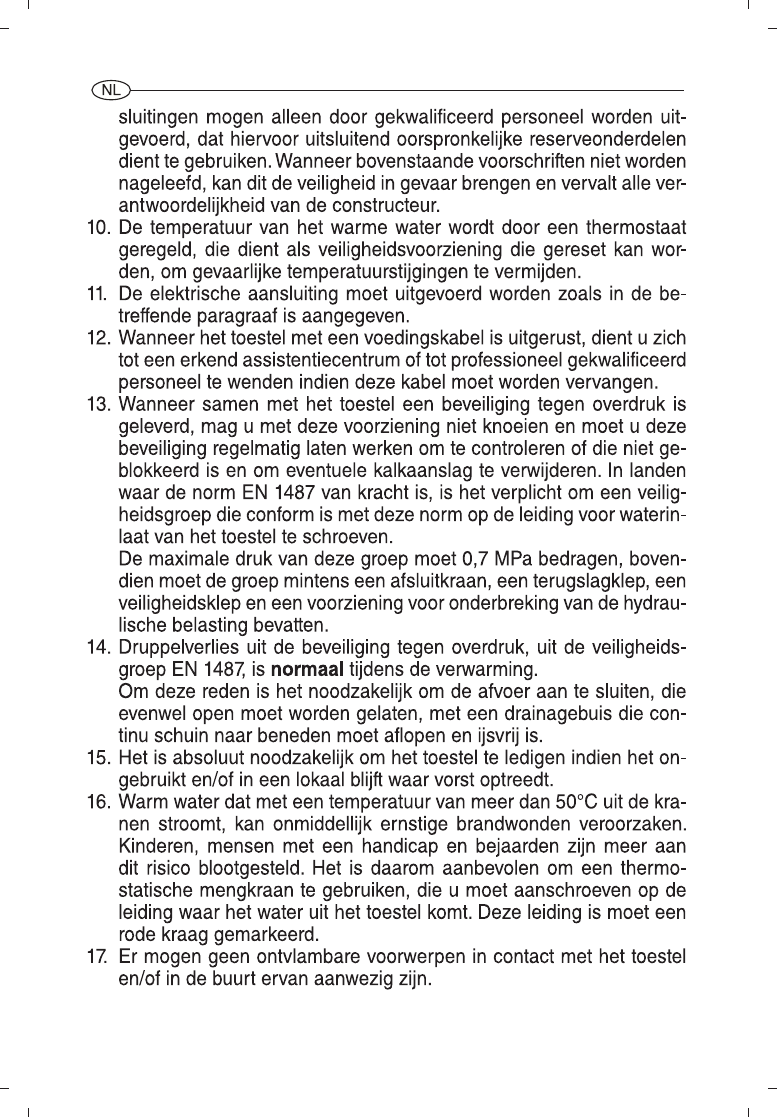 NL

sluitingen mogen alleen door gekwalificeerd personeel worden uitgevoerd, dat hiervoor uitsluitend oorspronkelijke reserveonderdelen dient te gebruiken. Wanneer bovenstaande voorschriften niet worden nageleefd, kan dit de veiligheid in gevaar brengen en vervalt alle verantwoordelijkheid van de constructeur.

10. De temperatuur van het warme water wordt door een thermostaat geregeld, die dient als veiligheidsvoorziening die gereset kan worden, om gevaarlijke temperatuurstijgingen te vermijden.

11. De elektrische aansluiting moet uitgevoerd worden zoals in de betreffende paragraaf is aangegeven.

12. Wanneer het toestel met een voedingskabel is uitgerust, dient u zich tot een erkend assistentiecentrum of tot professioneel gekwalificeerd personeel te wenden indien deze kabel moet worden vervangen.

13. Wanneer samen met het toestel een beveiliging tegen overdruk is geleverd, mag u met deze voorziening niet knoeien en moet u deze beveiliging regelmatig laten werken om te controleren of die niet geblokkeerd is en om eventuele kalkaanslag te verwijderen. In landen waar de norm EN 1487 van kracht is, is het verplicht om een veiligheidsgroep die conform is met deze norm op de leiding voor waterinlaat van het toestel te schroeven.
De maximale druk van deze groep moet 0,7 MPa bedragen, bovendien moet de groep mintens een afsluitkraan, een terugslagklep, een veiligheidsklep en een voorziening voor onderbreking van de hydraulische belasting bevatten.

14. Druppelverlies uit de beveiliging tegen overdruk, uit de veiligheidsgroep EN 1487, is normaal tijdens de verwarming.
Om deze reden is het noodzakelijk om de afvoer aan te sluiten, die evenwel open moet worden gelaten, met een drainagebuis die continu schuin naar beneden moet aflopen en ijsvrij is.

15. Het is absoluut noodzakelijk om het toestel te ledigen indien het ongebruikt en/of in een lokaal blijft waar vorst optreedt.

16. Warm water dat met een temperatuur van meer dan 50°C uit de kranen stroomt, kan onmiddellijk ernstige brandwonden veroorzaken. Kinderen, mensen met een handicap en bejaarden zijn meer aan dit risico blootgesteld. Het is daarom aanbevolen om een thermostatische mengkraan te gebruiken, die u moet aanschroeven op de leiding waar het water uit het toestel komt. Deze leiding is moet een rode kraag gemarkeerd.

17. Er mogen geen ontvlambare voorwerpen in contact met het toestel en/of in de buurt ervan aanwezig zijn.